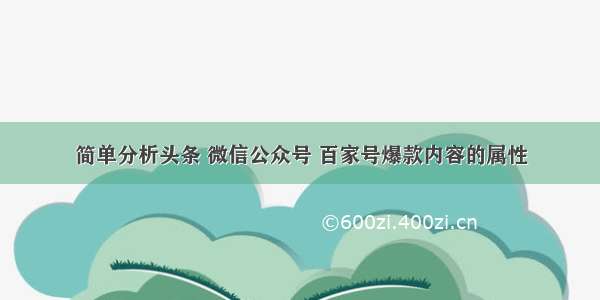 简单分析头条 微信公众号 百家号爆款内容的属性

©600zi.400zi.cn